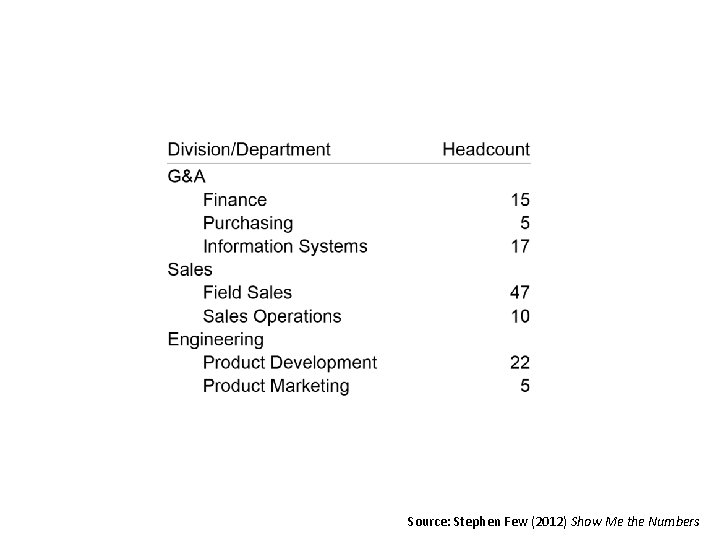 | Division/Department | Headcount |
|---|---|
| G&A | |
| Finance | 15 |
| Purchasing | 5 |
| Information Systems | 17 |
| Sales | |
| Field Sales | 47 |
| Sales Operations | 10 |
| Engineering | |
| Product Development | 22 |
| Product Marketing | 5 |

Source: Stephen Few (2012) Show Me the Numbers